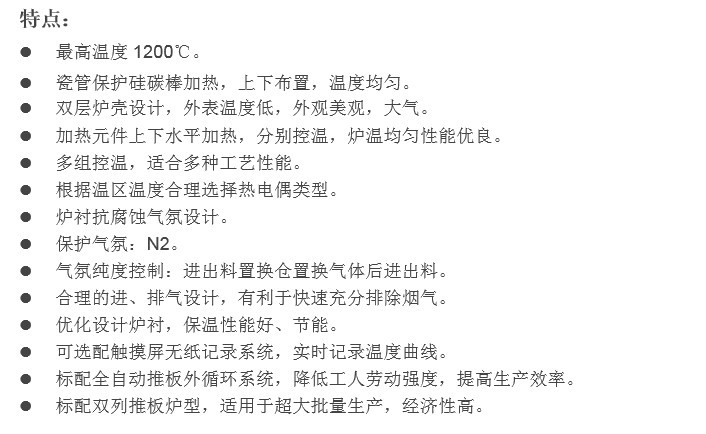 特点:

• 最高温度1200℃。
• 瓷管保护硅碳棒加热，上下布置，温度均匀。
• 双层炉壳设计，外表温度低，外观美观，大气。
• 加热元件上下水平加热，分别控温，炉温均匀性能优良。
• 多组控温，适合多种工艺性能。
• 根据温区温度合理选择热电偶类型。
• 炉衬抗腐蚀气氛设计。
• 保护气氛：N2。
• 气氛纯度控制：进出料置换仓置换气体后进出料。
• 合理的进、排气设计，有利于快速充分排除烟气。
• 优化设计炉衬，保温性能好、节能。
• 可选配触摸屏无纸记录系统，实时记录温度曲线。
• 标配全自动推板外循环系统，降低工人劳动强度，提高生产效率。
• 标配双列推板炉型，适用于超大批量生产，经济性高。